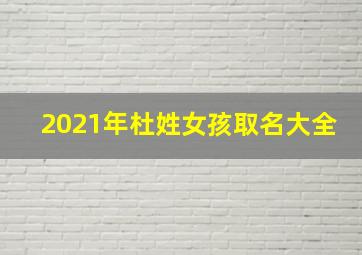 2021年杜姓女孩取名大全